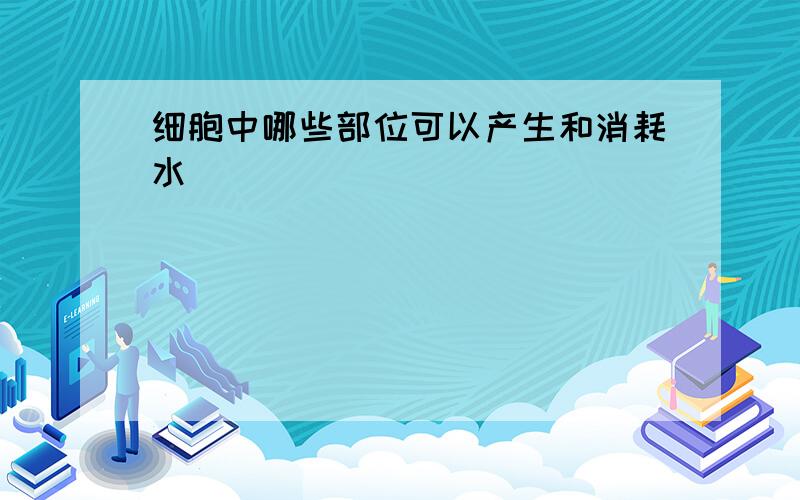 细胞中哪些部位可以产生和消耗水

E-LEARNING